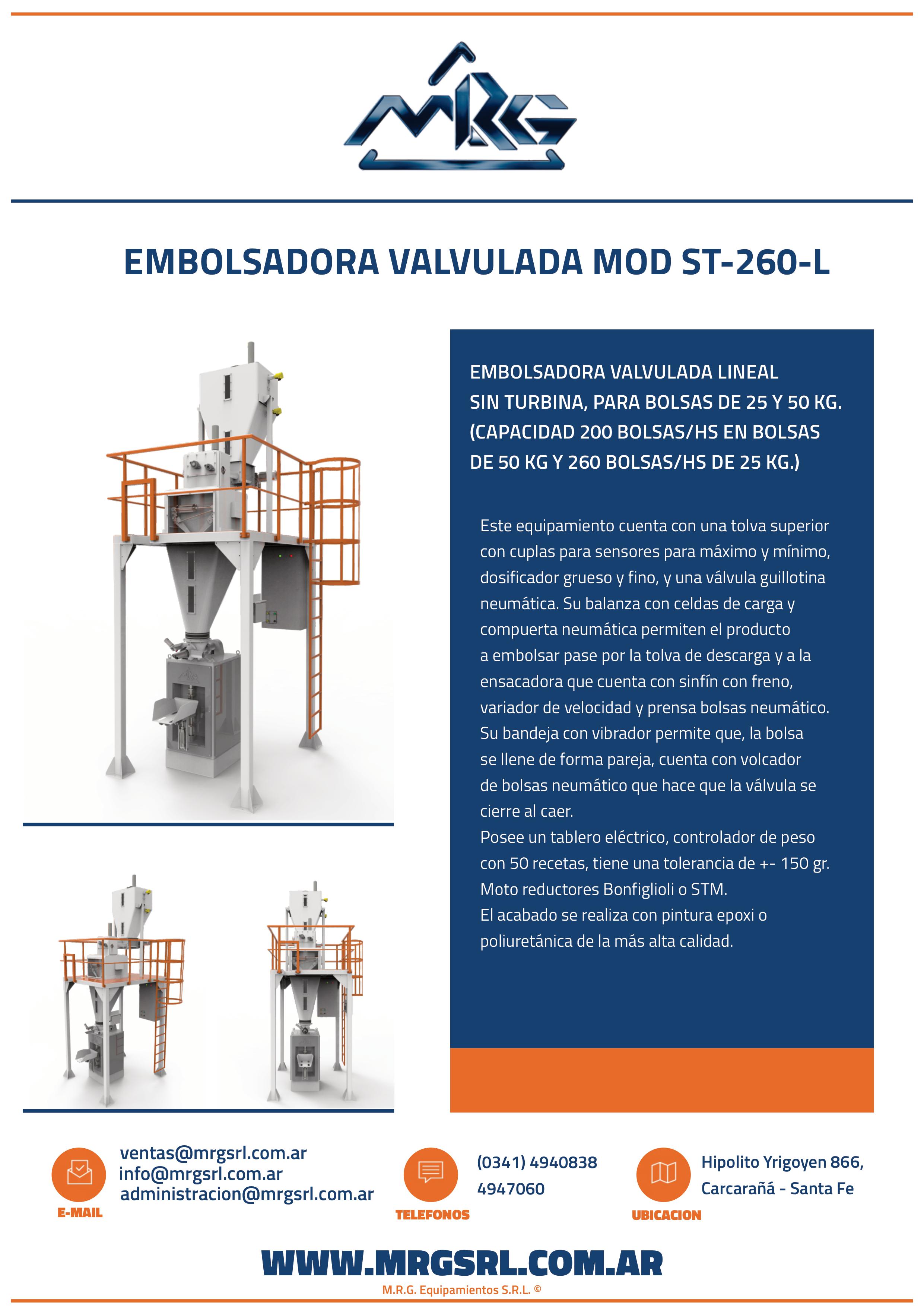 MRG

EMBOLSADORA VALVULADA MOD ST-260-L

EMBOLSADORA VALVULADA LINEAL SIN TURBINA, PARA BOLSAS DE 25 Y 50 KG. (CAPACIDAD 200 BOLSAS/HS EN BOLSAS DE 50 KG Y 260 BOLSAS/HS DE 25 KG.)

Este equipamiento cuenta con una tolva superior con cuplas para sensores para máximo y mínimo, dosificador grueso y fino, y una válvula guillotina neumática. Su balanza con celdas de carga y compuerta neumática permiten el producto a embolsar pase por la tolva de descarga y a la ensacadora que cuenta con sinfín con freno, variador de velocidad y prensa bolsas neumático. Su bandeja con vibrador permite que, la bolsa se llene de forma pareja, cuenta con volcador de bolsas neumático que hace que la válvula se cierre al caer.
Posee un tablero eléctrico, controlador de peso con 50 recetas, tiene una tolerancia de +- 150 gr.
Moto reductores Bonfiglioli o STM.
El acabado se realiza con pintura epoxi o poliuretánica de la más alta calidad.

ventas@mrgsrl.com.ar
info@mrgsrl.com.ar
administracion@mrgsrl.com.ar
E-MAIL

(0341) 4940838
4947060
TELEFONOS

Hipolito Yrigoyen 866,
Carcarañá - Santa Fe
UBICACION

WWW.MRGSRL.COM.AR
M.R.G. Equipamientos S.R.L. ©